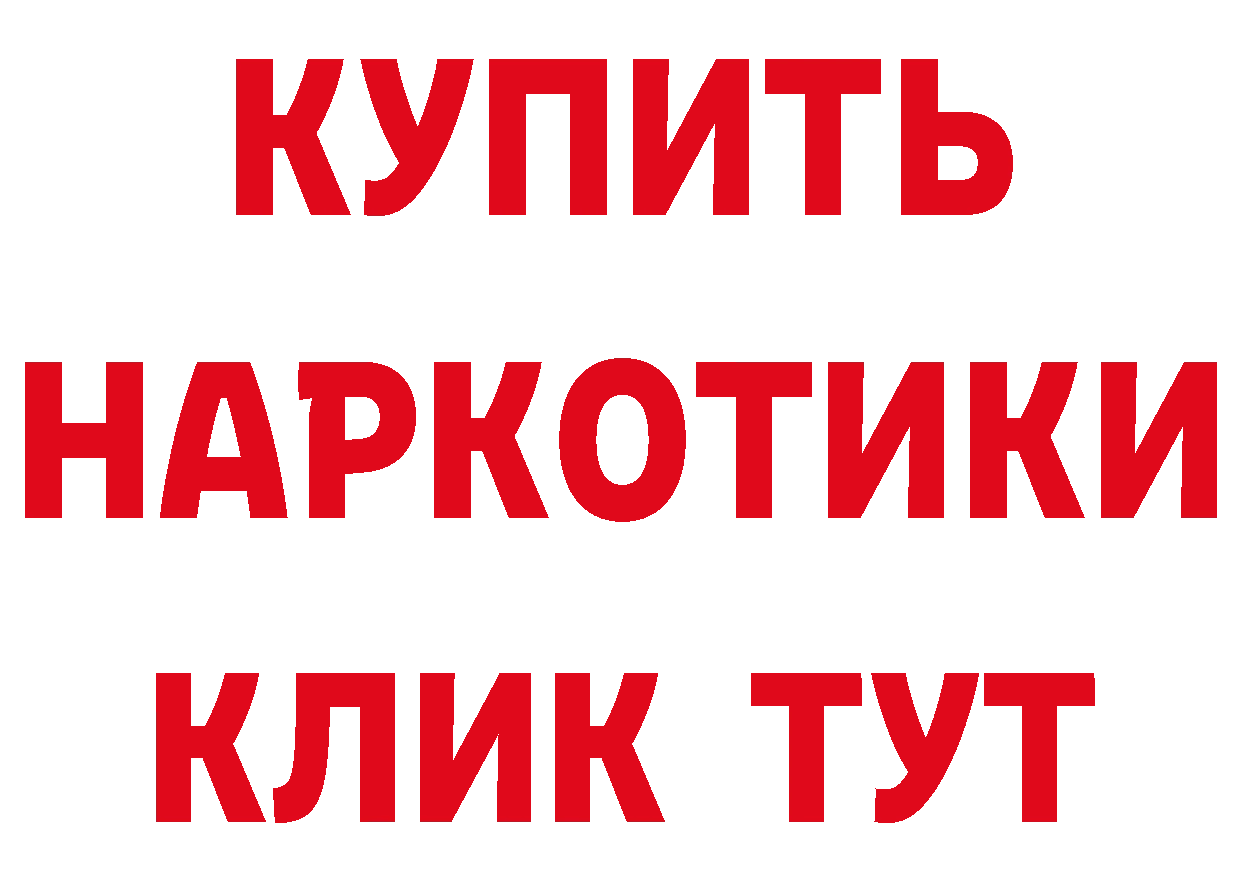 КУПИТЬ
НАРКОТИКИ
КЛИК ТУТ